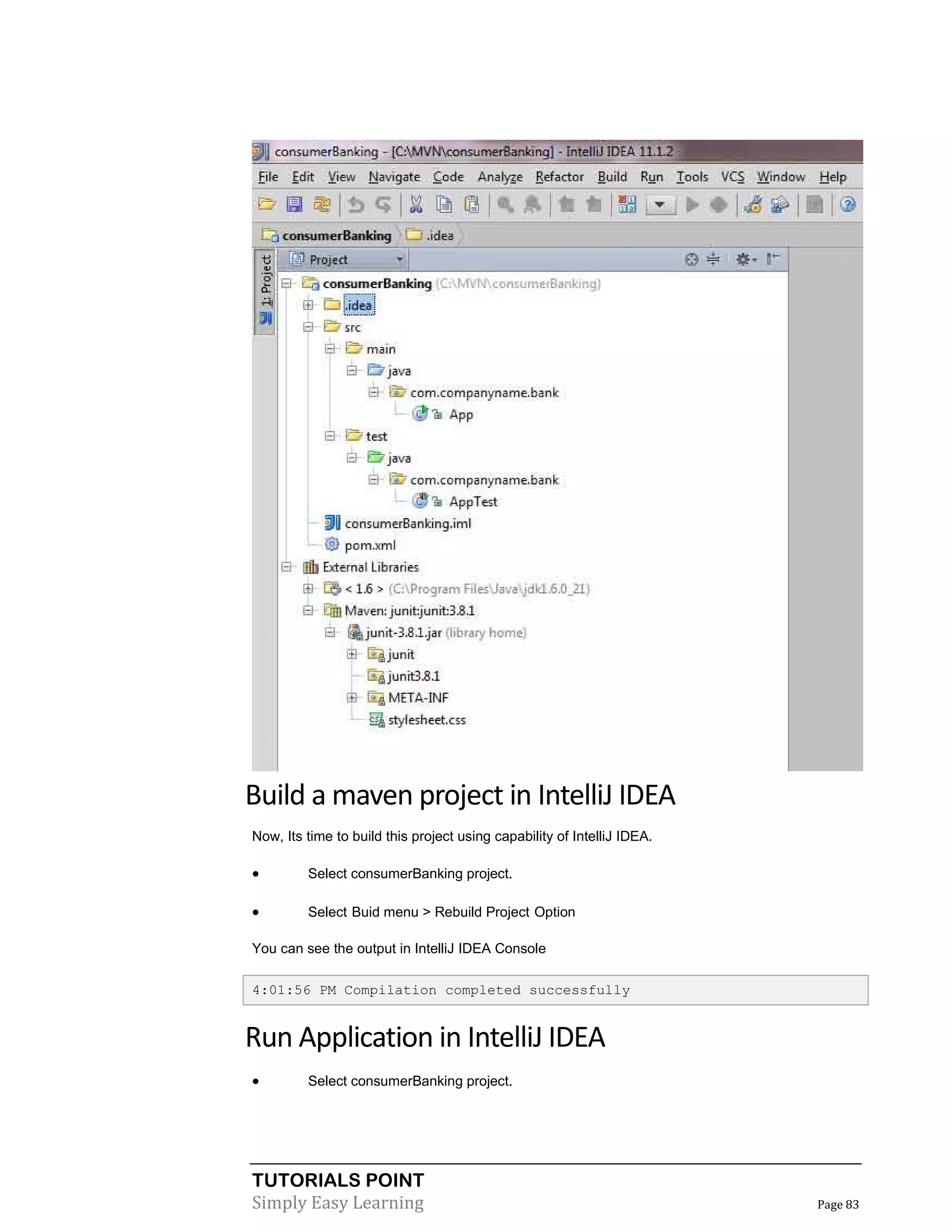 consumerBanking - [C:\MVN\consumerBanking] - IntelliJ IDEA 11.1.2

File Edit View Navigate Code Analyze Refactor Build Run Tools VCS Window Help

consumerBanking .idea

1: Project

Project

consumerBanking (C:\MVN\consumerBanking)
.idea
src
main
java
com.companyname.bank
App
test
java
com.companyname.bank
AppTest
consumerBanking.iml
pom.xml
External Libraries
< 1.6 > (C:\Program Files\Java\jdk1.6.0_21)
Maven: junit:junit:3.8.1
junit-3.8.1.jar (library home)
junit
junit3.8.1
META-INF
stylesheet.css

Build a maven project in IntelliJ IDEA

Now, Its time to build this project using capability of IntelliJ IDEA.

• Select consumerBanking project.

• Select Buid menu > Rebuild Project Option

You can see the output in IntelliJ IDEA Console

4:01:56 PM Compilation completed successfully

Run Application in IntelliJ IDEA

• Select consumerBanking project.

TUTORIALS POINT
Simply Easy Learning

Page 83